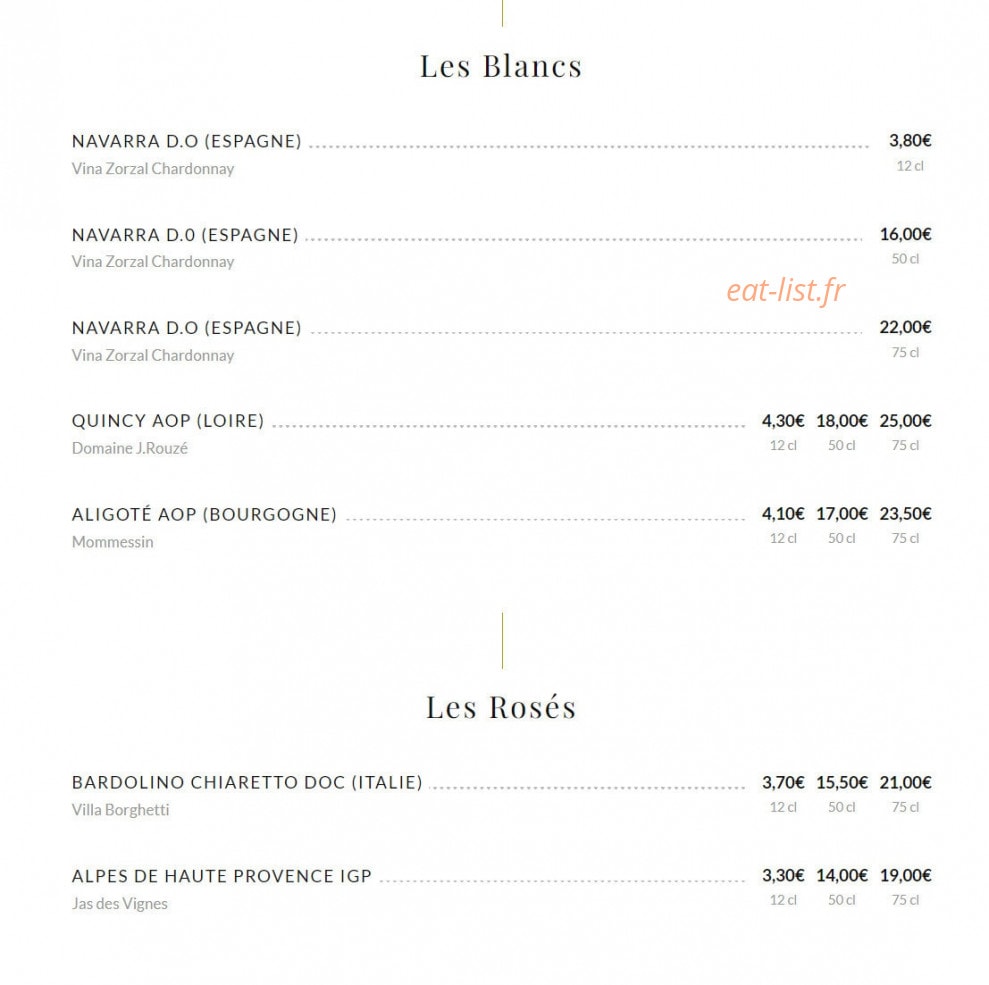 Les Blancs

NAVARRA D.O (ESPAGNE) 3,80€
Vina Zorzal Chardonnay 12 cl

NAVARRA D.0 (ESPAGNE) 16,00€
Vina Zorzal Chardonnay 50 cl

NAVARRA D.O (ESPAGNE) 22,00€
Vina Zorzal Chardonnay 75 cl

QUINCY AOP (LOIRE) 4,30€ 18,00€ 25,00€
Domaine J.Rouzé 12 cl 50 cl 75 cl

ALIGOTÉ AOP (BOURGOGNE) 4,10€ 17,00€ 23,50€
Mommessin 12 cl 50 cl 75 cl

Les Rosés

BARDOLINO CHIARETTO DOC (ITALIE) 3,70€ 15,50€ 21,00€
Villa Borghetti 12 cl 50 cl 75 cl

ALPES DE HAUTE PROVENCE IGP 3,30€ 14,00€ 19,00€
Jas des Vignes 12 cl 50 cl 75 cl

eat-list.fr